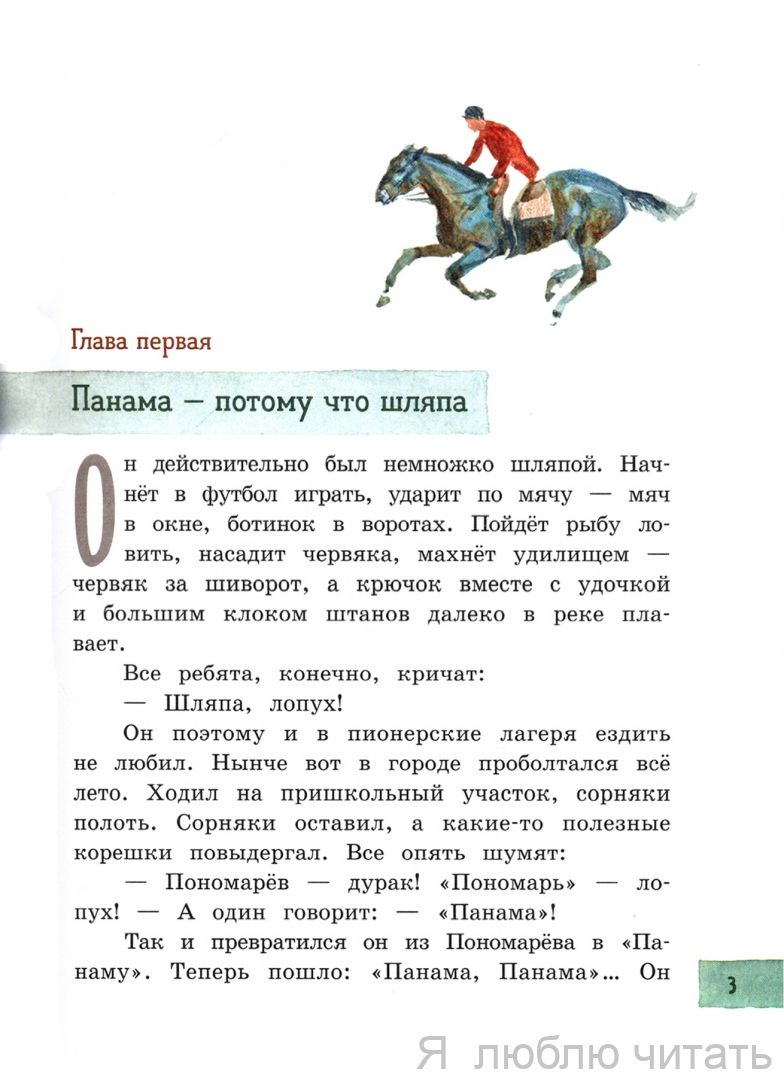 Глава первая

Панама — потому что шляпа

Он действительно был немножко шляпой. Начнёт в футбол играть, ударит по мячу — мяч в окне, ботинок в воротах. Пойдёт рыбу ловить, насадит червяка, махнёт удилищем — червяк за шиворот, а крючок вместе с удочкой и большим клоком штанов далеко в реке плавает.

Все ребята, конечно, кричат:

— Шляпа, лопух!

Он поэтому и в пионерские лагеря ездить не любил. Нынче вот в городе проболтался всё лето. Ходил на пришкольный участок, сорняки полоть. Сорняки оставил, а какие-то полезные корешки повыдергал. Все опять шумят:

— Пономарёв — дурак! «Пономарь» — лопух! — А один говорит: — «Панама»!

Так и превратился он из Пономарёва в «Панаму». Теперь пошло: «Панама, Панама»... Он

3

Я люблю читать